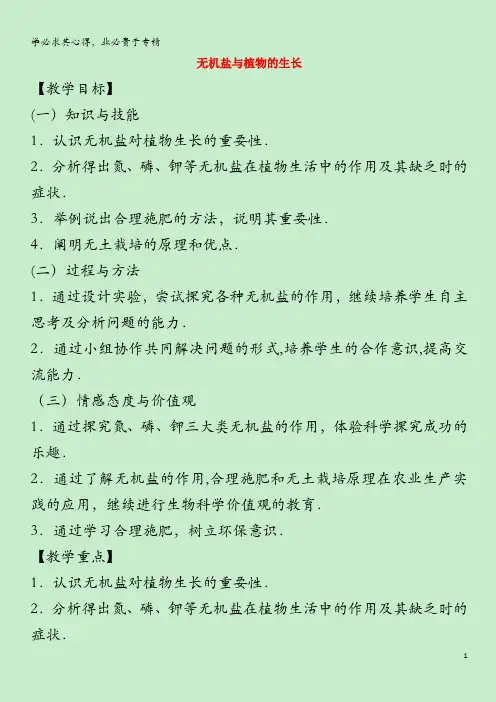 学必求其心得，业必贵于专精

无机盐与植物的生长

【教学目标】

(一) 知识与技能

1．认识无机盐对植物生长的重要性．

2．分析得出氮、磷、钾等无机盐在植物生活中的作用及其缺乏时的症状．

3．举例说出合理施肥的方法，说明其重要性．

4．阐明无土栽培的原理和优点．

(二) 过程与方法

1．通过设计实验，尝试探究各种无机盐的作用，继续培养学生自主思考及分析问题的能力．

2．通过小组协作共同解决问题的形式,培养学生的合作意识,提高交流能力．

（三）情感态度与价值观

1．通过探究氮、磷、钾三大类无机盐的作用，体验科学探究成功的乐趣．

2．通过了解无机盐的作用,合理施肥和无土栽培原理在农业生产实践的应用，继续进行生物科学价值观的教育．

3．通过学习合理施肥，树立环保意识．

【教学重点】

1．认识无机盐对植物生长的重要性．

2．分析得出氮、磷、钾等无机盐在植物生活中的作用及其缺乏时的症状．

1